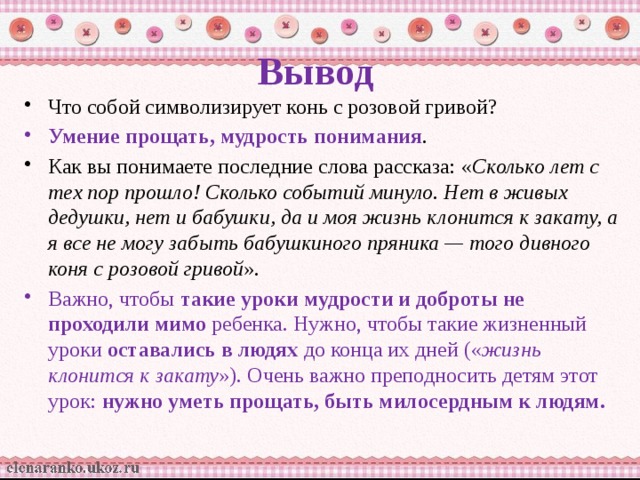 Вывод

• Что собой символизирует конь с розовой гривой?

• Умение прощать, мудрость понимания.

• Как вы понимаете последние слова рассказа: «Сколько лет с тех пор прошло! Сколько событий минуло. Нет в живых дедушки, нет и бабушки, да и моя жизнь клонится к закату, а я все не могу забыть бабушкиного пряника — того дивного коня с розовой гривой».

• Важно, чтобы такие уроки мудрости и доброты не проходили мимо ребенка. Нужно, чтобы такие жизненный уроки оставались в людях до конца их дней («жизнь клонится к закату»). Очень важно преподносить детям этот урок: нужно уметь прощать, быть милосердным к людям.

elenaranko.ukoz.ru